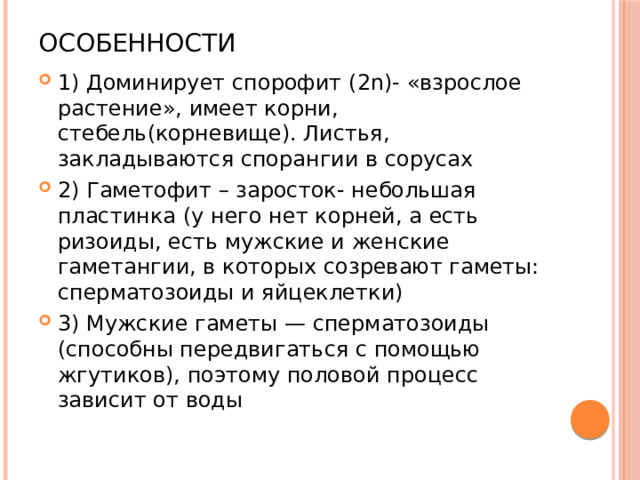 ОСОБЕННОСТИ

1) Доминирует спорофит (2n)- «взрослое растение», имеет корни, стебель(корневище). Листья, закладываются спорангии в сорусах

2) Гаметофит – заросток- небольшая пластинка (у него нет корней, а есть ризоиды, есть мужские и женские гаметангии, в которых созревают гаметы: сперматозоиды и яйцеклетки)

3) Мужские гаметы — сперматозоиды (способны передвигаться с помощью жгутиков), поэтому половой процесс зависит от воды